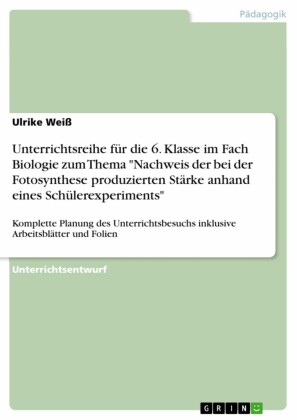 Pädagogik

Ulrike Weiß

Unterrichtsreihe für die 6. Klasse im Fach Biologie zum Thema "Nachweis der bei der Fotosynthese produzierten Stärke anhand eines Schülerexperiments"

Komplette Planung des Unterrichtsbesuchs inklusive Arbeitsblätter und Folien

Unterrichtsentwurf

GRIN